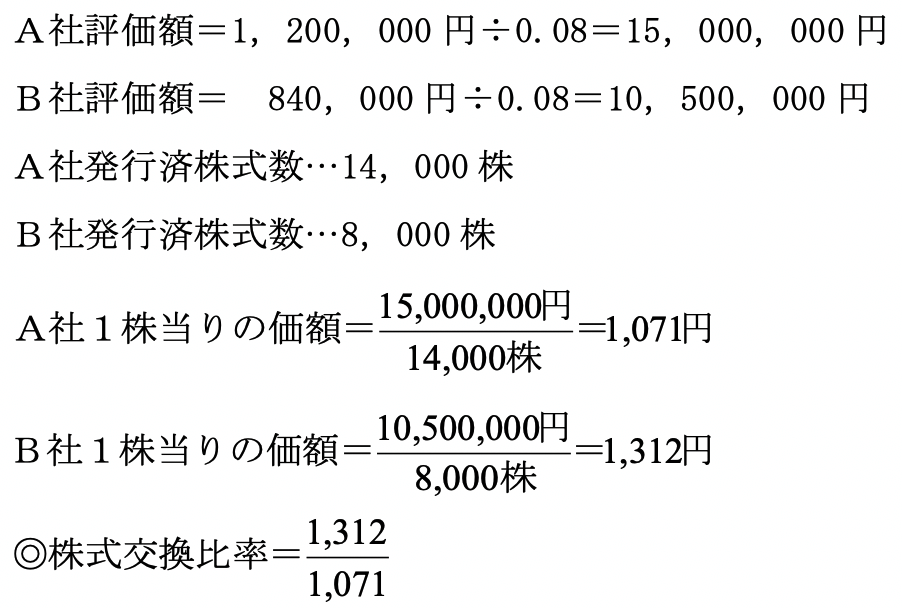 A社評価額＝1，200，000円÷0.08＝15，000，000円

B社評価額＝ 840，000円÷0.08＝10，500，000円

A社発行済株式数…14，000株

B社発行済株式数…8，000株

A社1株当りの価額＝$\frac{15,000,000円}{14,000株}$=1,071円

B社1株当りの価額＝$\frac{10,500,000円}{8,000株}$=1,312円

◎株式交換比率＝$\frac{1,312}{1,071}$